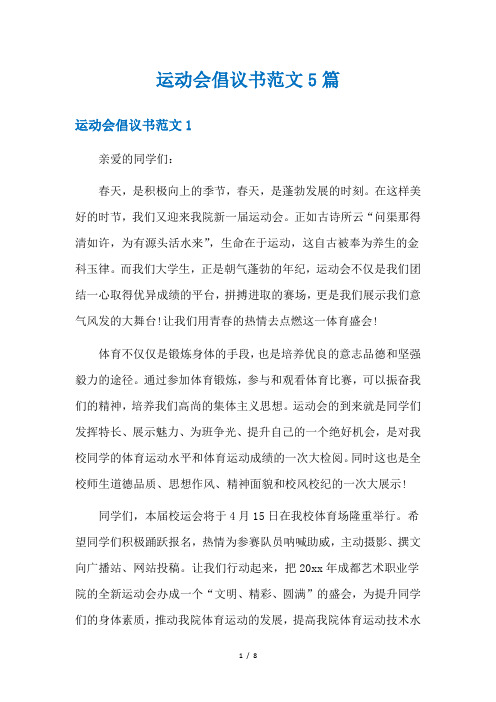 运动会倡议书范文5篇

运动会倡议书范文1

亲爱的同学们：

春天，是积极向上的季节，春天，是蓬勃发展的时刻。在这样美好的时节，我们又迎来我院新一届运动会。正如古诗所云“问渠那得清如许，为有源头活水来”，生命在于运动，这自古被奉为养生的金科玉律。而我们大学生，正是朝气蓬勃的年纪，运动会不仅是我们团结一心取得优异成绩的平台，拼搏进取的赛场，更是我们展示我们意气风发的大舞台！让我们用青春的热情去点燃这一体育盛会！

体育不仅仅是锻炼身体的手段，也是培养优良的意志品德和坚强毅力的途径。通过参加体育锻炼，参与和观看体育比赛，可以振奋我们的精神，培养我们高尚的集体主义思想。运动会的到来就是同学们发挥特长、展示魅力、为班争光、提升自己的一个绝好机会，是对我校同学的体育运动水平和体育运动成绩的一次大检阅。同时这也是全校师生道德品质、思想作风、精神面貌和校风校纪的一次大展示！

同学们，本届校运会将于4月15日在我校体育场隆重举行。希望同学们积极踊跃报名，热情为参赛队员呐喊助威，主动摄影、撰文向广播站、网站投稿。让我们行动起来，把20xx年成都艺术职业学院的全新运动会办成一个“文明、精彩、圆满”的盛会，为提升同学们的身体素质，推动我院体育运动的发展，提高我院体育运动技术水

1 / 8